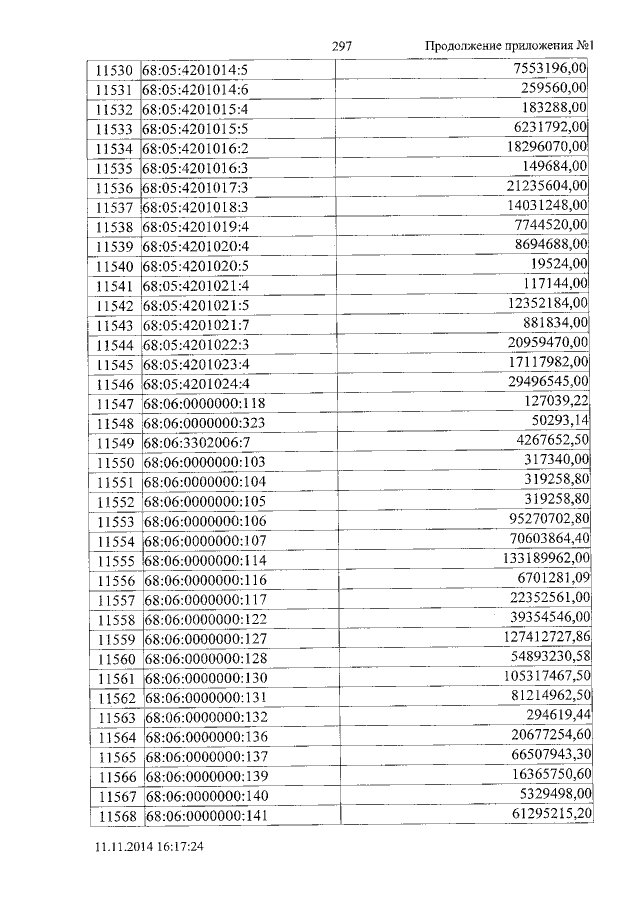 297 Продолжение приложения №1

| 11530 | 68:05:4201014:5 | 7553196,00 |
|---|---|---|
| 11531 | 68:05:4201014:6 | 259560,00 |
| 11532 | 68:05:4201015:4 | 183288,00 |
| 11533 | 68:05:4201015:5 | 6231792,00 |
| 11534 | 68:05:4201016:2 | 18296070,00 |
| 11535 | 68:05:4201016:3 | 149684,00 |
| 11536 | 68:05:4201017:3 | 21235604,00 |
| 11537 | 68:05:4201018:3 | 14031248,00 |
| 11538 | 68:05:4201019:4 | 7744520,00 |
| 11539 | 68:05:4201020:4 | 8694688,00 |
| 11540 | 68:05:4201020:5 | 19524,00 |
| 11541 | 68:05:4201021:4 | 117144,00 |
| 11542 | 68:05:4201021:5 | 12352184,00 |
| 11543 | 68:05:4201021:7 | 881834,00 |
| 11544 | 68:05:4201022:3 | 20959470,00 |
| 11545 | 68:05:4201023:4 | 17117982,00 |
| 11546 | 68:05:4201024:4 | 29496545,00 |
| 11547 | 68:06:0000000:118 | 127039,22 |
| 11548 | 68:06:0000000:323 | 50293,14 |
| 11549 | 68:06:3302006:7 | 4267652,50 |
| 11550 | 68:06:0000000:103 | 317340,00 |
| 11551 | 68:06:0000000:104 | 319258,80 |
| 11552 | 68:06:0000000:105 | 319258,80 |
| 11553 | 68:06:0000000:106 | 95270702,80 |
| 11554 | 68:06:0000000:107 | 70603864,40 |
| 11555 | 68:06:0000000:114 | 133189962,00 |
| 11556 | 68:06:0000000:116 | 6701281,09 |
| 11557 | 68:06:0000000:117 | 22352561,00 |
| 11558 | 68:06:0000000:122 | 39354546,00 |
| 11559 | 68:06:0000000:127 | 127412727,86 |
| 11560 | 68:06:0000000:128 | 54893230,58 |
| 11561 | 68:06:0000000:130 | 105317467,50 |
| 11562 | 68:06:0000000:131 | 81214962,50 |
| 11563 | 68:06:0000000:132 | 294619,44 |
| 11564 | 68:06:0000000:136 | 20677254,60 |
| 11565 | 68:06:0000000:137 | 66507943,30 |
| 11566 | 68:06:0000000:139 | 16365750,60 |
| 11567 | 68:06:0000000:140 | 5329498,00 |
| 11568 | 68:06:0000000:141 | 61295215,20 |

11.11.2014 16:17:24